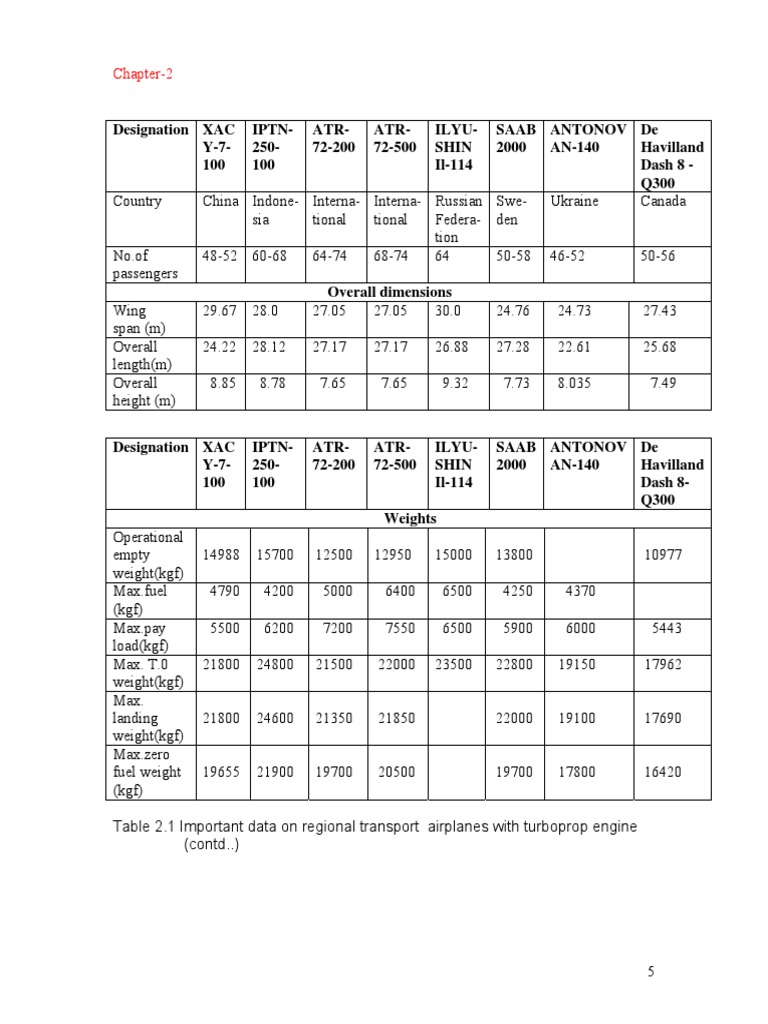 Chapter-2

| Designation | XAC Y-7-100 | IPTN-250-100 | ATR-72-200 | ATR-72-500 | ILYU-SHIN Il-114 | SAAB 2000 | ANTONOV AN-140 | De Havilland Dash 8 - Q300 |
|---|---|---|---|---|---|---|---|---|
| Country | China | Indonesia | International | International | Russian Federation | Sweden | Ukraine | Canada |
| No.of passengers | 48-52 | 60-68 | 64-74 | 68-74 | 64 | 50-58 | 46-52 | 50-56 |
| Overall dimensions | | | | | | | | |
| Wing span (m) | 29.67 | 28.0 | 27.05 | 27.05 | 30.0 | 24.76 | 24.73 | 27.43 |
| Overall length(m) | 24.22 | 28.12 | 27.17 | 27.17 | 26.88 | 27.28 | 22.61 | 25.68 |
| Overall height (m) | 8.85 | 8.78 | 7.65 | 7.65 | 9.32 | 7.73 | 8.035 | 7.49 |

| Designation | XAC Y-7-100 | IPTN-250-100 | ATR-72-200 | ATR-72-500 | ILYU-SHIN Il-114 | SAAB 2000 | ANTONOV AN-140 | De Havilland Dash 8-Q300 |
|---|---|---|---|---|---|---|---|---|
| Weights | | | | | | | | |
| Operational empty weight(kgf) | 14988 | 15700 | 12500 | 12950 | 15000 | 13800 | | 10977 |
| Max.fuel (kgf) | 4790 | 4200 | 5000 | 6400 | 6500 | 4250 | 4370 | |
| Max.pay load(kgf) | 5500 | 6200 | 7200 | 7550 | 6500 | 5900 | 6000 | 5443 |
| Max. T.0 weight(kgf) | 21800 | 24800 | 21500 | 22000 | 23500 | 22800 | 19150 | 17962 |
| Max. landing weight(kgf) | 21800 | 24600 | 21350 | 21850 | | 22000 | 19100 | 17690 |
| Max.zero fuel weight (kgf) | 19655 | 21900 | 19700 | 20500 | | 19700 | 17800 | 16420 |

Table 2.1 Important data on regional transport airplanes with turboprop engine (contd..)

5